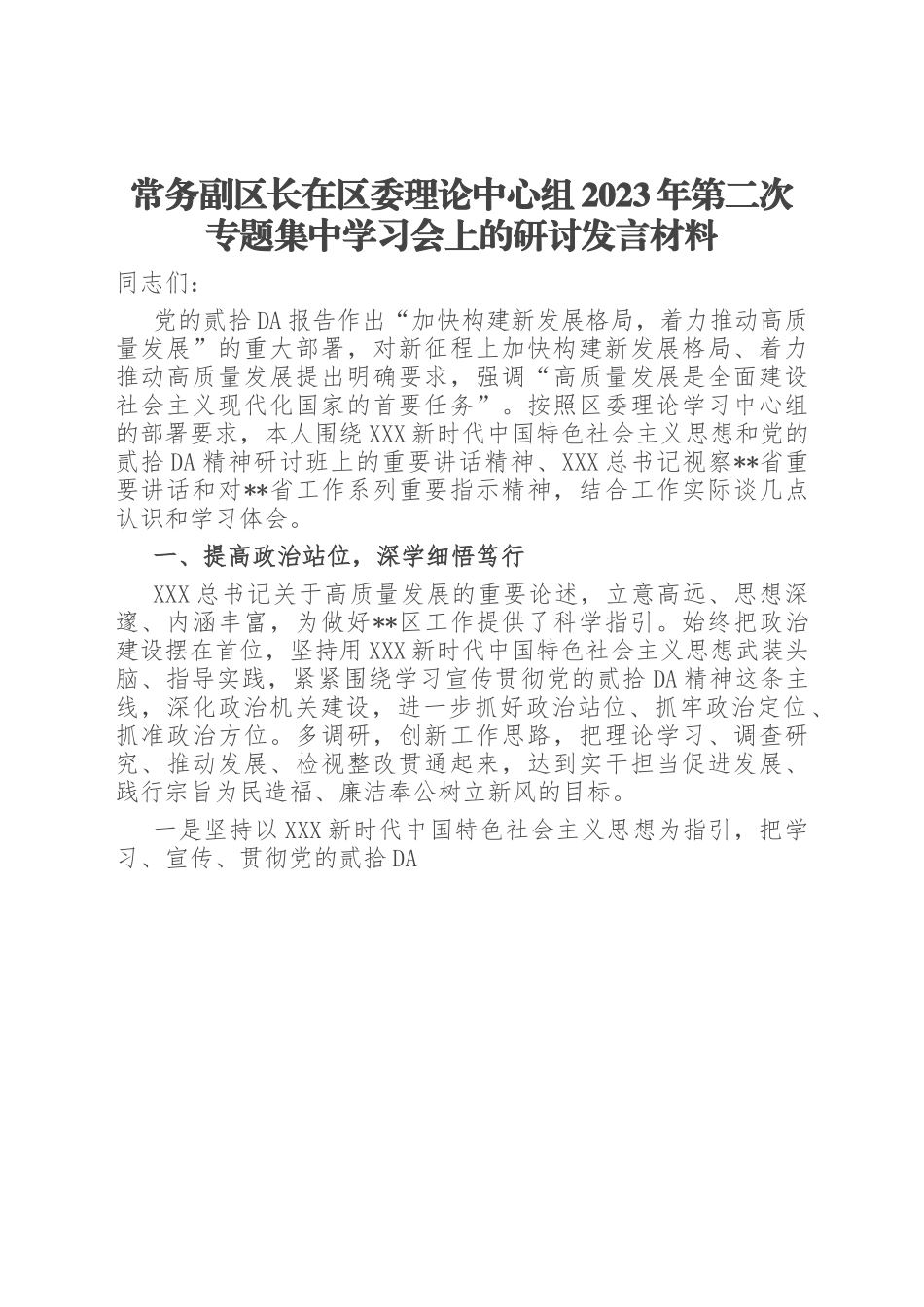 常务副区长在区委理论中心组2023年第二次专题集中学习会上的研讨发言材料

同志们：

党的贰拾DA报告作出“加快构建新发展格局，着力推动高质量发展”的重大部署，对新征程上加快构建新发展格局、着力推动高质量发展提出明确要求，强调“高质量发展是全面建设社会主义现代化国家的首要任务”。按照区委理论学习中心组的部署要求，本人围绕XXX新时代中国特色社会主义思想和党的贰拾DA精神研讨班上的重要讲话精神、XXX总书记视察**省重要讲话和对**省工作系列重要指示精神，结合工作实际谈几点认识和学习体会。

一、提高政治站位，深学细悟笃行

XXX总书记关于高质量发展的重要论述，立意高远、思想深邃、内涵丰富，为做好**区工作提供了科学指引。始终把政治建设摆在首位，坚持用XXX新时代中国特色社会主义思想武装头脑、指导实践，紧紧围绕学习宣传贯彻党的贰拾DA精神这条主线，深化政治机关建设，进一步抓好政治站位、抓牢政治定位、抓准政治方位。多调研，创新工作思路，把理论学习、调查研究、推动发展、检视整改贯通起来，达到实干担当促进发展、践行宗旨为民造福、廉洁奉公树立新风的目标。

一是坚持以XXX新时代中国特色社会主义思想为指引，把学习、宣传、贯彻党的贰拾DA